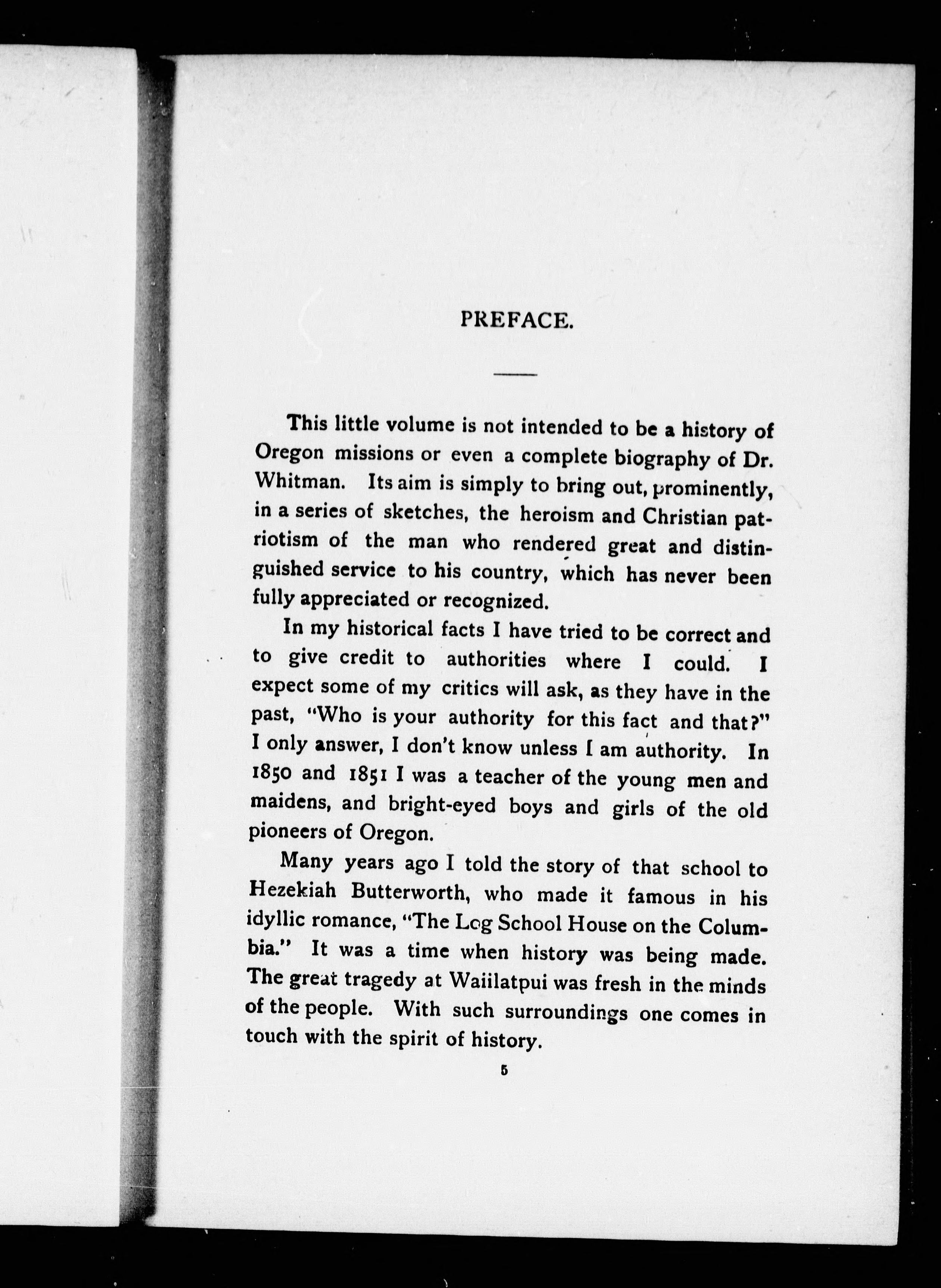 PREFACE.

This little volume is not intended to be a history of Oregon missions or even a complete biography of Dr. Whitman. Its aim is simply to bring out, prominently, in a series of sketches, the heroism and Christian patriotism of the man who rendered great and distinguished service to his country, which has never been fully appreciated or recognized.

In my historical facts I have tried to be correct and to give credit to authorities where I could. I expect some of my critics will ask, as they have in the past, "Who is your authority for this fact and that?" I only answer, I don't know unless I am authority. In 1850 and 1851 I was a teacher of the young men and maidens, and bright-eyed boys and girls of the old pioneers of Oregon.

Many years ago I told the story of that school to Hezekiah Butterworth, who made it famous in his idyllic romance, "The Log School House on the Columbia." It was a time when history was being made. The great tragedy at Waiilatpui was fresh in the minds of the people. With such surroundings one comes in touch with the spirit of history.

5